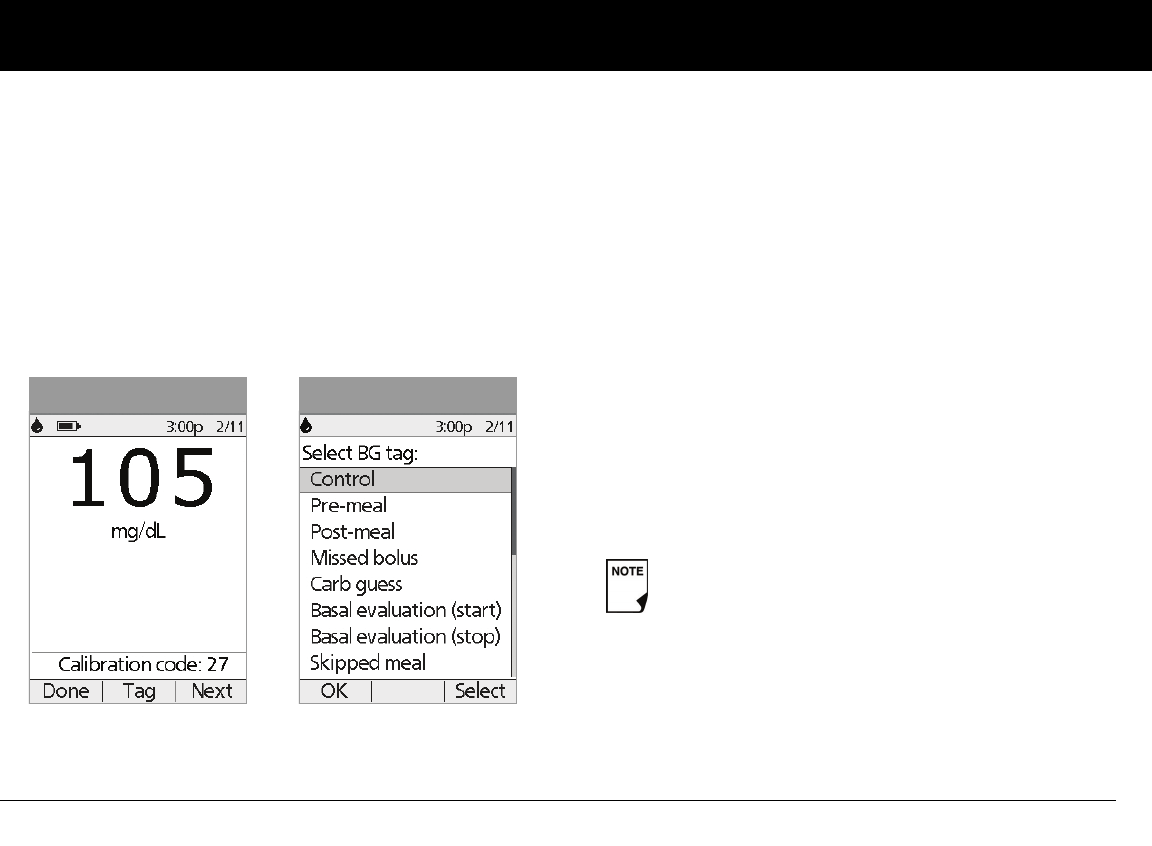 3:00p 2/11

105

mg/dL

Calibration code: 27

Done | Tag | Next

3:00p 2/11

Select BG tag:

Control
Pre-meal
Post-meal
Missed bolus
Carb guess
Basal evaluation (start)
Basal evaluation (stop)
Skipped meal

OK | | Select

NOTE